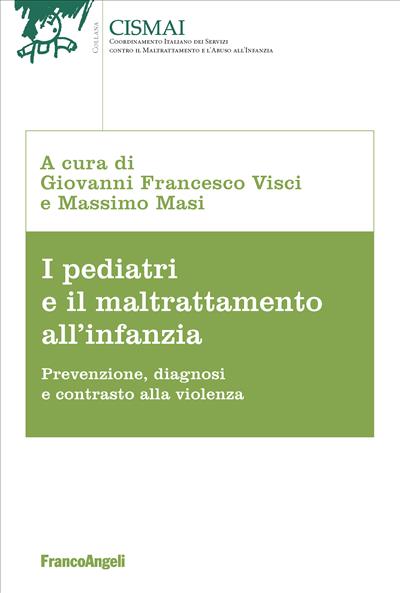 Collana

CISMAI
Coordinamento Italiano dei Servizi contro il Maltrattamento e l'Abuso all'Infanzia

A cura di
Giovanni Francesco Visci
e Massimo Masi

I pediatri e il maltrattamento all'infanzia

Prevenzione, diagnosi e contrasto alla violenza

FrancoAngeli